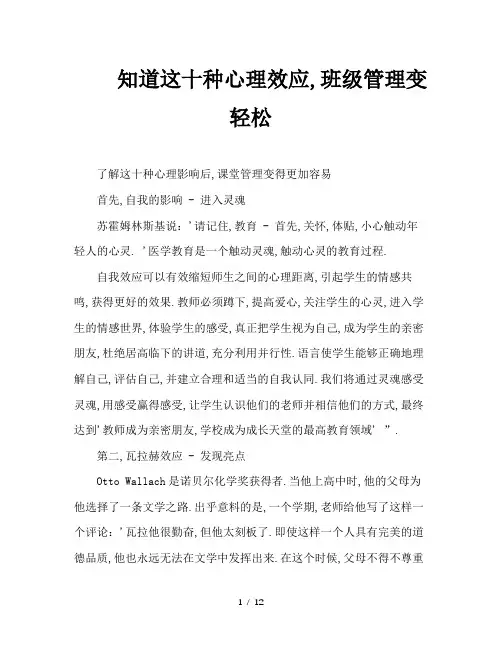 知道这十种心理效应,班级管理变轻松

了解这十种心理影响后,课堂管理变得更加容易

首先,自我的影响 - 进入灵魂

苏霍姆林斯基说:'请记住,教育 - 首先,关怀,体贴,小心触动年轻人的心灵.'医学教育是一个触动灵魂,触动心灵的教育过程.

自我效应可以有效缩短师生之间的心理距离,引起学生的情感共鸣,获得更好的效果.教师必须蹲下,提高爱心,关注学生的心灵,进入学生的情感世界,体验学生的感受,真正把学生视为自己,成为学生的亲密朋友,杜绝居高临下的讲道,充分利用并行性.语言使学生能够正确地理解自己,评估自己,并建立合理和适当的自我认同.我们将通过灵魂感受灵魂,用感受赢得感受,让学生认识他们的老师并相信他们的方式,最终达到'教师成为亲密朋友,学校成为成长天堂的最高教育领域'".

第二,瓦拉赫效应 - 发现亮点

Otto Wallach是诺贝尔化学奖获得者.当他上高中时,他的父母为他选择了一条文学之路.出乎意料的是,一个学期,老师给他写了这样一个评论:'瓦拉他很勤奋,但他太刻板了.即使这样一个人具有完美的道德品质,他也永远无法在文学中发挥出来.在这个时候,父母不得不尊重

1 / 12